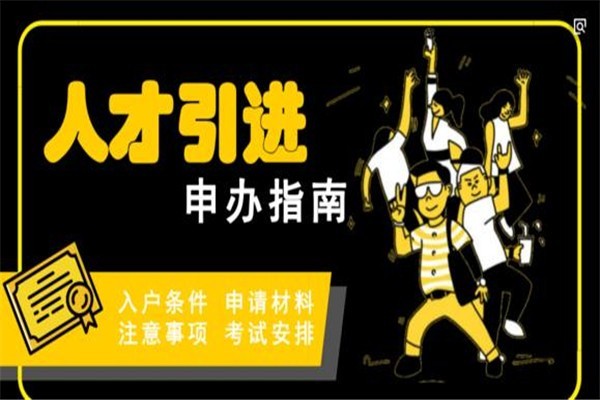 人才引进

申办指南

入户条件 申请材料
注意事项 考试安排